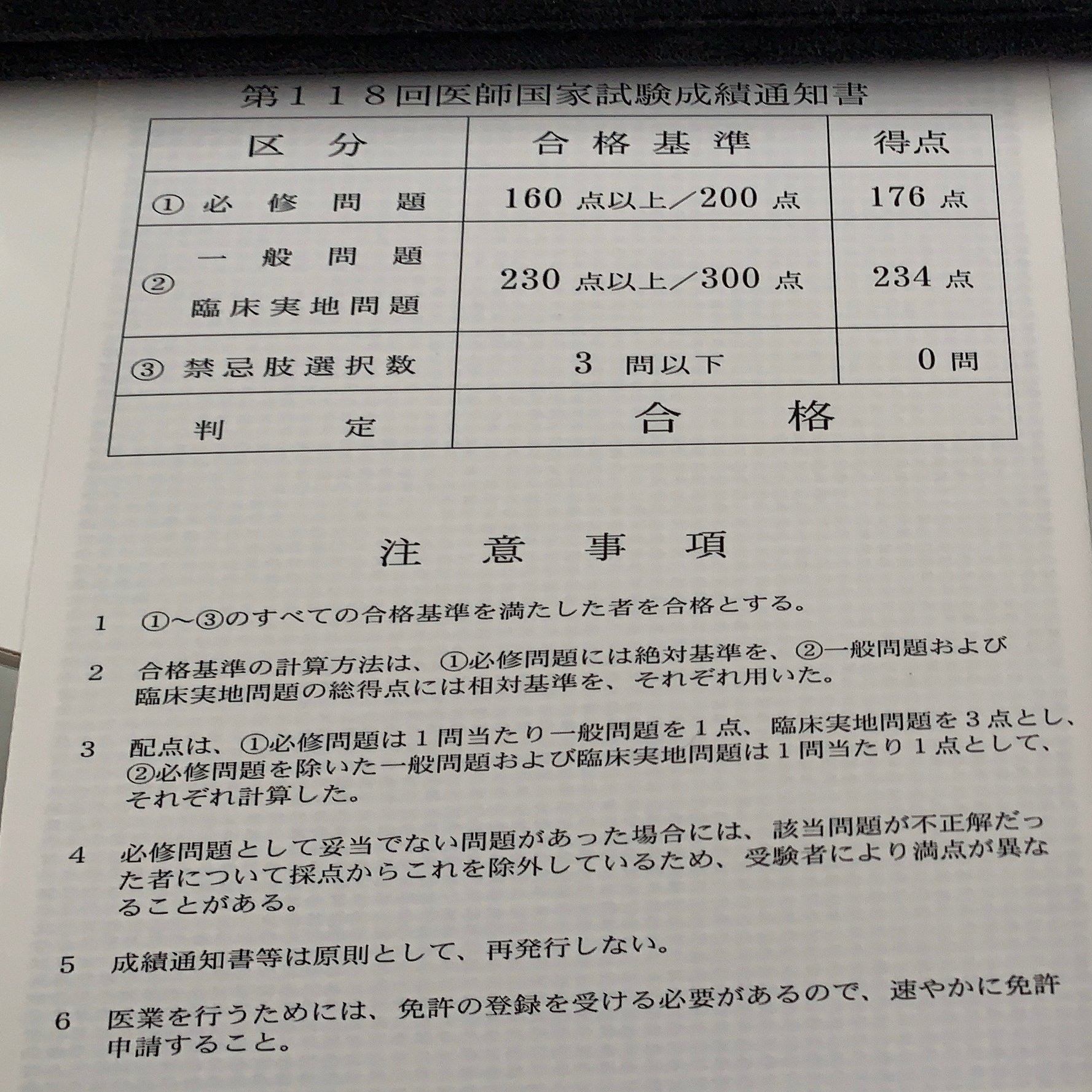 第118回医師国家試験成績通知書

| 区分 | 合格基準 | 得点 |
|---|---|---|
| ①必修問題 | 160点以上／200点 | 176点 |
| ②一般問題 臨床実地問題 | 230点以上／300点 | 234点 |
| ③禁忌肢選択数 | 3問以下 | 0問 |
| 判定 | 合格 | |

注意事項

1 ①～③のすべての合格基準を満たした者を合格とする。

2 合格基準の計算方法は、①必修問題には絶対基準を、②一般問題および臨床実地問題の総得点には相対基準を、それぞれ用いた。

3 配点は、①必修問題は1問当たり一般問題を1点、臨床実地問題を3点とし、②必修問題を除いた一般問題および臨床実地問題は1問当たり1点として、それぞれ計算した。

4 必修問題として妥当でない問題があった場合には、該当問題が不正解だった者について採点からこれを除外しているため、受験者により満点が異なることがある。

5 成績通知書等は原則として、再発行しない。

6 医業を行うためには、免許の登録を受ける必要があるので、速やかに免許申請すること。